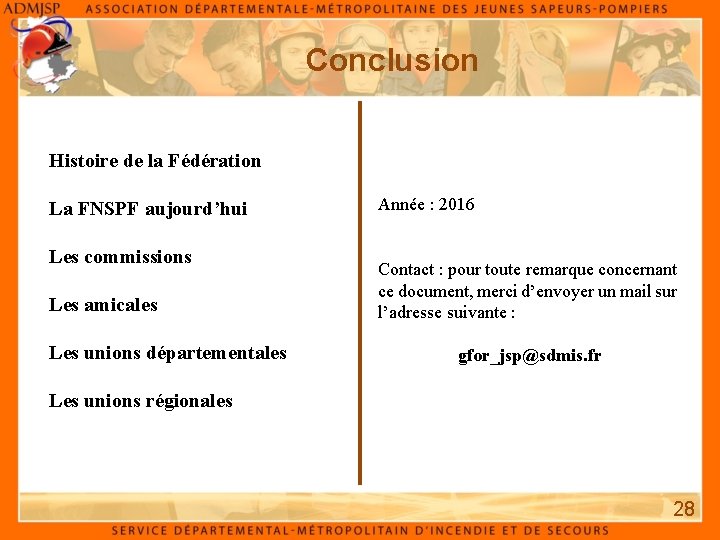 ADMJSP ASSOCIATION DÉPARTEMENTALE-MÉTROPOLITAINE DES JEUNES SAPEURS-POMPIERS

Conclusion

Histoire de la Fédération

La FNSPF aujourd'hui

Les commissions

Les amicales

Les unions départementales

Les unions régionales

Année : 2016

Contact : pour toute remarque concernant ce document, merci d'envoyer un mail sur l'adresse suivante :

gfor_jsp@sdmis.fr

28

SERVICE DÉPARTEMENTAL-MÉTROPOLITAIN D'INCENDIE ET DE SECOURS